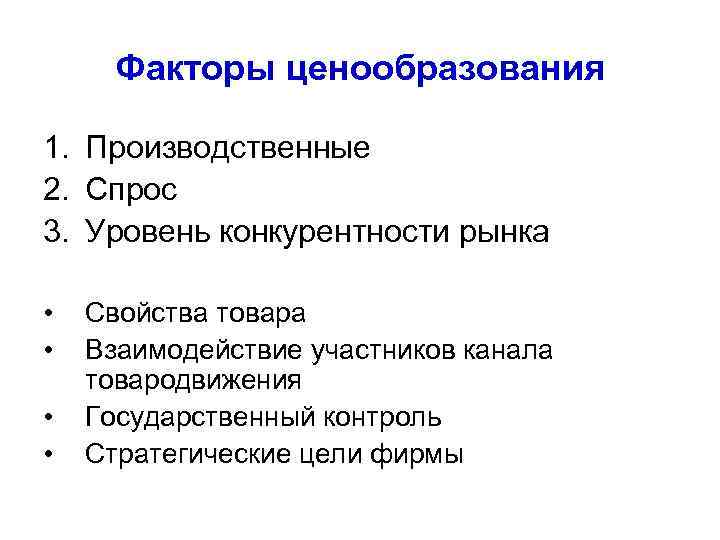 Факторы ценообразования

1. Производственные
2. Спрос
3. Уровень конкурентности рынка

• Свойства товара
• Взаимодействие участников канала товародвижения
• Государственный контроль
• Стратегические цели фирмы